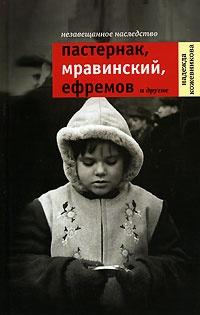 незавещанное наследство

пастернак, мравинский, ефремов и другие

надежда кожевникова